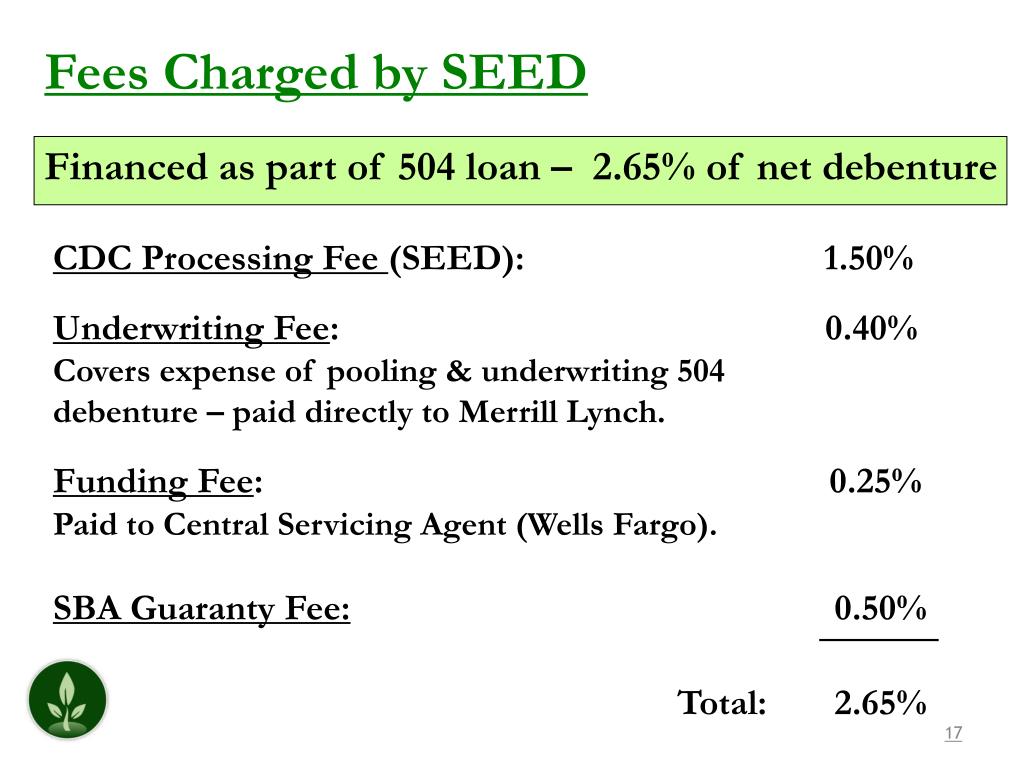 Fees Charged by SEED

Financed as part of 504 loan – 2.65% of net debenture

CDC Processing Fee (SEED): 1.50%

Underwriting Fee: 0.40%
Covers expense of pooling & underwriting 504 debenture – paid directly to Merrill Lynch.

Funding Fee: 0.25%
Paid to Central Servicing Agent (Wells Fargo).

SBA Guaranty Fee: 0.50%

Total: 2.65%

17